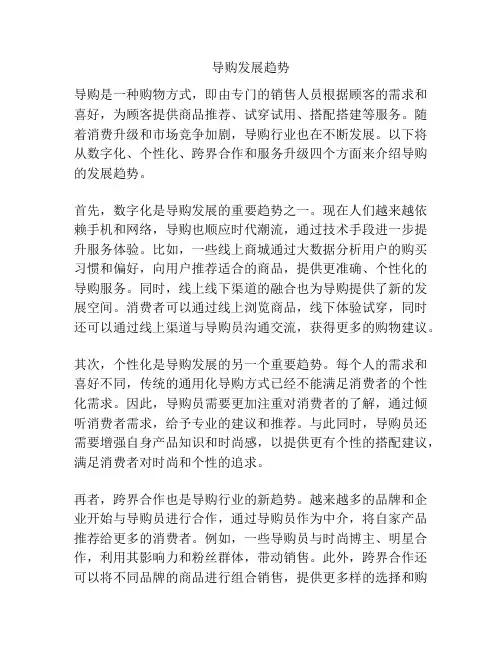 导购发展趋势

导购是一种购物方式，即由专门的销售人员根据顾客的需求和喜好，为顾客提供商品推荐、试穿试用、搭配搭建等服务。随着消费升级和市场竞争加剧，导购行业也在不断发展。以下将从数字化、个性化、跨界合作和服务升级四个方面来介绍导购的发展趋势。

首先，数字化是导购发展的重要趋势之一。现在人们越来越依赖手机和网络，导购也顺应时代潮流，通过技术手段进一步提升服务体验。比如，一些线上商城通过大数据分析用户的购买习惯和偏好，向用户推荐适合的商品，提供更准确、个性化的导购服务。同时，线上线下渠道的融合也为导购提供了新的发展空间。消费者可以通过线上浏览商品，线下体验试穿，同时还可以通过线上渠道与导购员沟通交流，获得更多的购物建议。

其次，个性化是导购发展的另一个重要趋势。每个人的需求和喜好不同，传统的通用化导购方式已经不能满足消费者的个性化需求。因此，导购员需要更加注重对消费者的了解，通过倾听消费者需求，给予专业的建议和推荐。与此同时，导购员还需要增强自身产品知识和时尚感，以提供更有个性的搭配建议，满足消费者对时尚和个性的追求。

再者，跨界合作也是导购行业的新趋势。越来越多的品牌和企业开始与导购员进行合作，通过导购员作为中介，将自家产品推荐给更多的消费者。例如，一些导购员与时尚博主、明星合作，利用其影响力和粉丝群体，带动销售。此外，跨界合作还可以将不同品牌的商品进行组合销售，提供更多样的选择和购